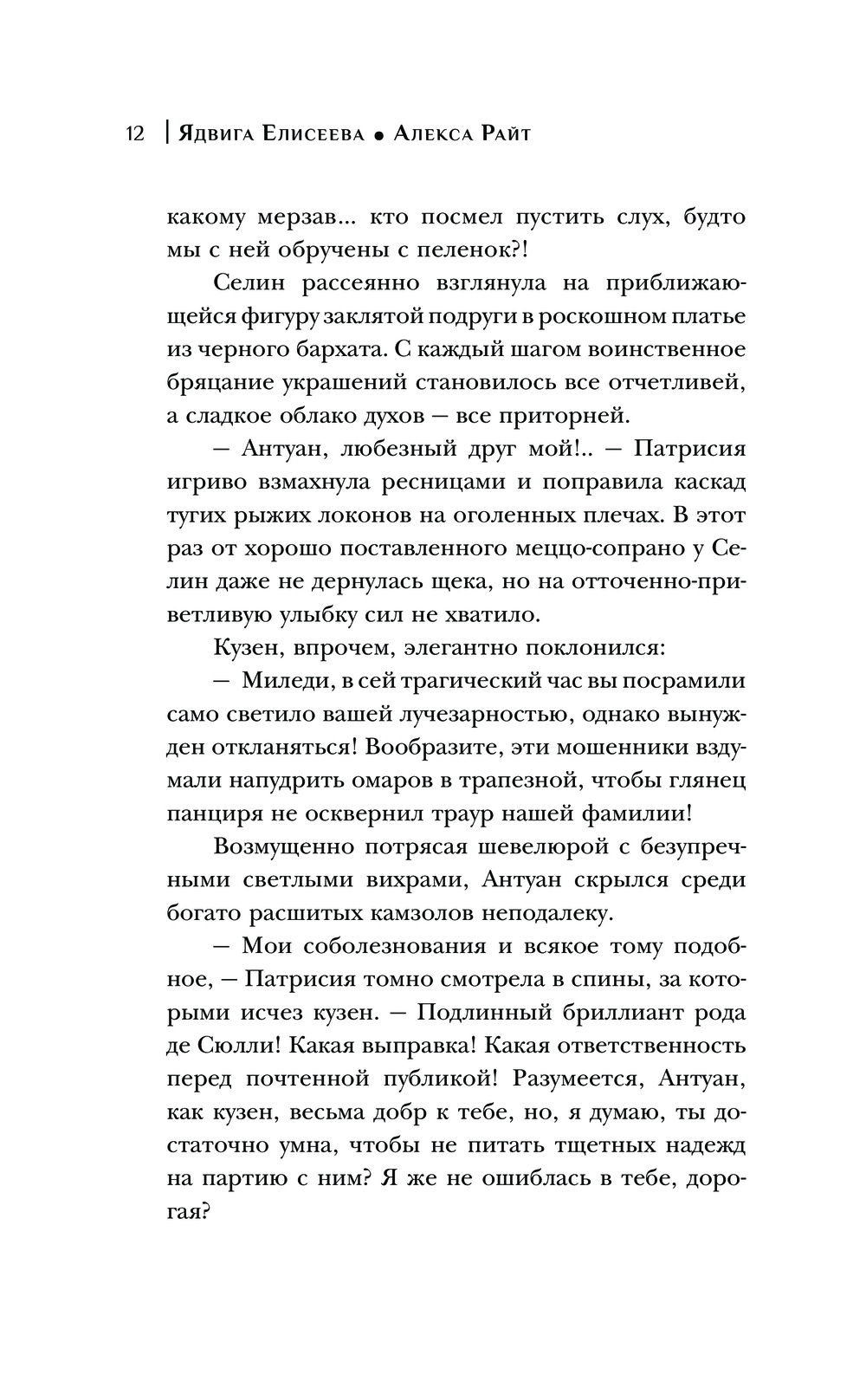 12 | Ядвига Елисеева ● Алекса Райт

какому мерзав... кто посмел пустить слух, будто мы с ней обручены с пеленок?!

Селин рассеянно взглянула на приближающейся фигуру заклятой подруги в роскошном платье из черного бархата. С каждый шагом воинственное бряцание украшений становилось все отчетливей, а сладкое облако духов — все приторней.

— Антуан, любезный друг мой!.. — Патрисия игриво взмахнула ресницами и поправила каскад тугих рыжих локонов на оголенных плечах. В этот раз от хорошо поставленного меццо-сопрано у Селин даже не дернулась щека, но на отточенно-приветливую улыбку сил не хватило.

Кузен, впрочем, элегантно поклонился:

— Миледи, в сей трагический час вы посрамили само светило вашей лучезарностью, однако вынужден откланяться! Вообразите, эти мошенники вздумали напудрить омаров в трапезной, чтобы глянец панциря не осквернил траур нашей фамилии!

Возмущенно потрясая шевелюрой с безупречными светлыми вихрами, Антуан скрылся среди богато расшитых камзолов неподалеку.

— Мои соболезнования и всякое тому подобное, — Патрисия томно смотрела в спины, за которыми исчез кузен. — Подлинный бриллиант рода де Сюлли! Какая выправка! Какая ответственность перед почтенной публикой! Разумеется, Антуан, как кузен, весьма добр к тебе, но, я думаю, ты достаточно умна, чтобы не питать тщетных надежд на партию с ним? Я же не ошиблась в тебе, дорогая?